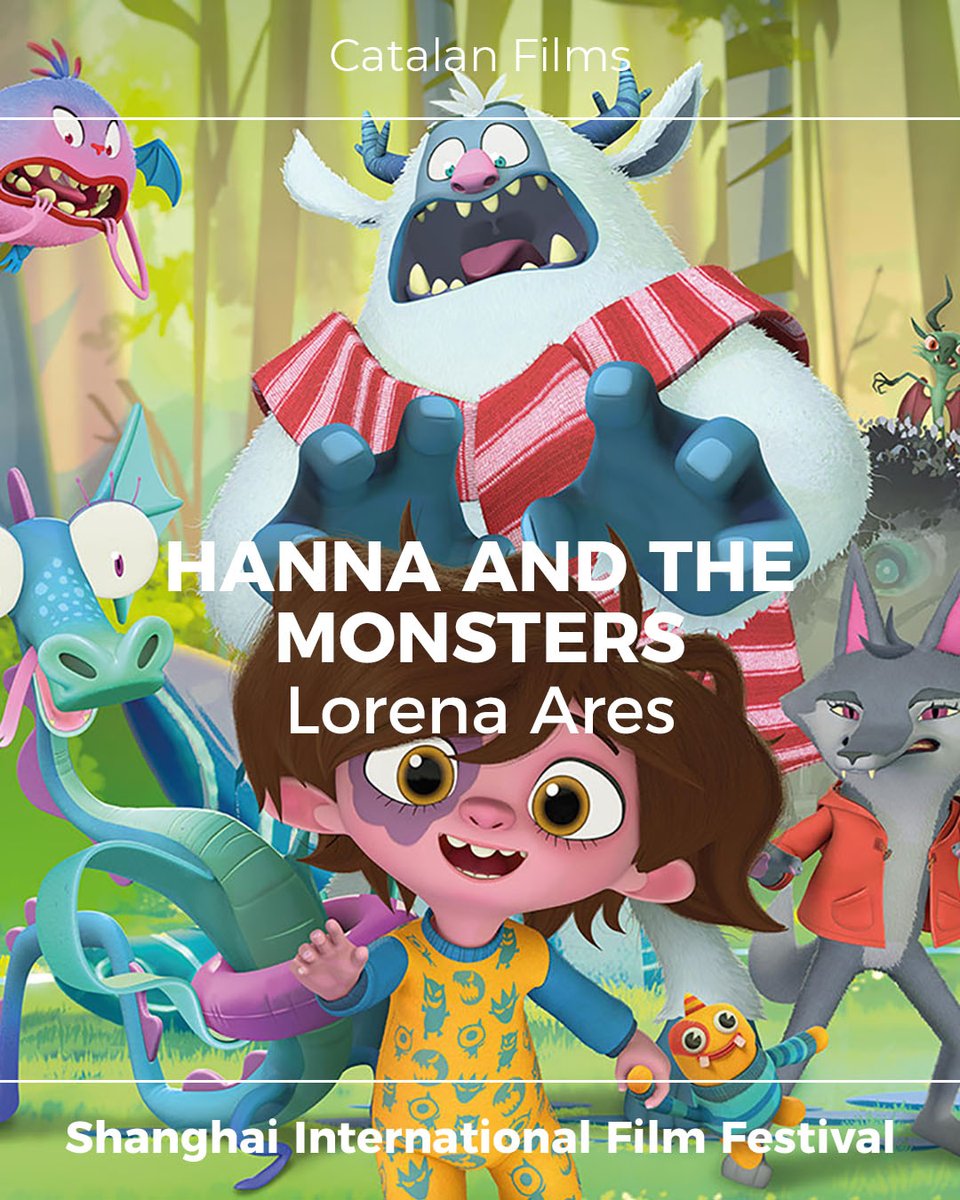 Catalan Films

HANNA AND THE MONSTERS
Lorena Ares

Shanghai International Film Festival